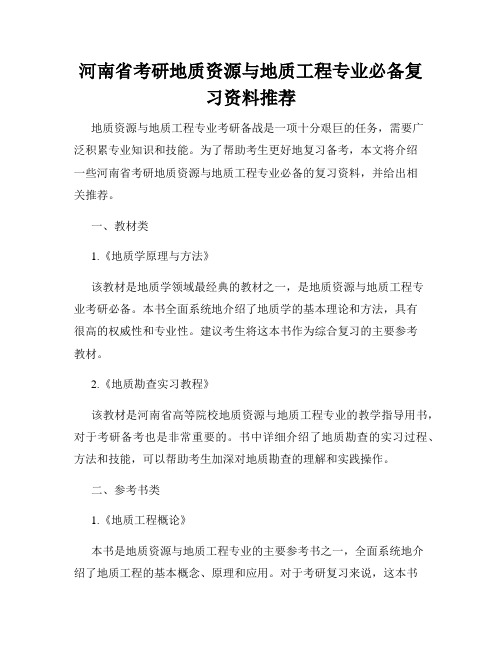 河南省考研地质资源与地质工程专业必备复习资料推荐

地质资源与地质工程专业考研备战是一项十分艰巨的任务，需要广泛积累专业知识和技能。为了帮助考生更好地复习备考，本文将介绍一些河南省考研地质资源与地质工程专业必备的复习资料，并给出相关推荐。

一、教材类

1.《地质学原理与方法》

该教材是地质学领域最经典的教材之一，是地质资源与地质工程专业考研必备。本书全面系统地介绍了地质学的基本理论和方法，具有很高的权威性和专业性。建议考生将这本书作为综合复习的主要参考教材。

2.《地质勘查实习教程》

该教材是河南省高等院校地质资源与地质工程专业的教学指导用书，对于考研备考也是非常重要的。书中详细介绍了地质勘查的实习过程、方法和技能，可以帮助考生加深对地质勘查的理解和实践操作。

二、参考书类

1.《地质工程概论》

本书是地质资源与地质工程专业的主要参考书之一，全面系统地介绍了地质工程的基本概念、原理和应用。对于考研复习来说，这本书